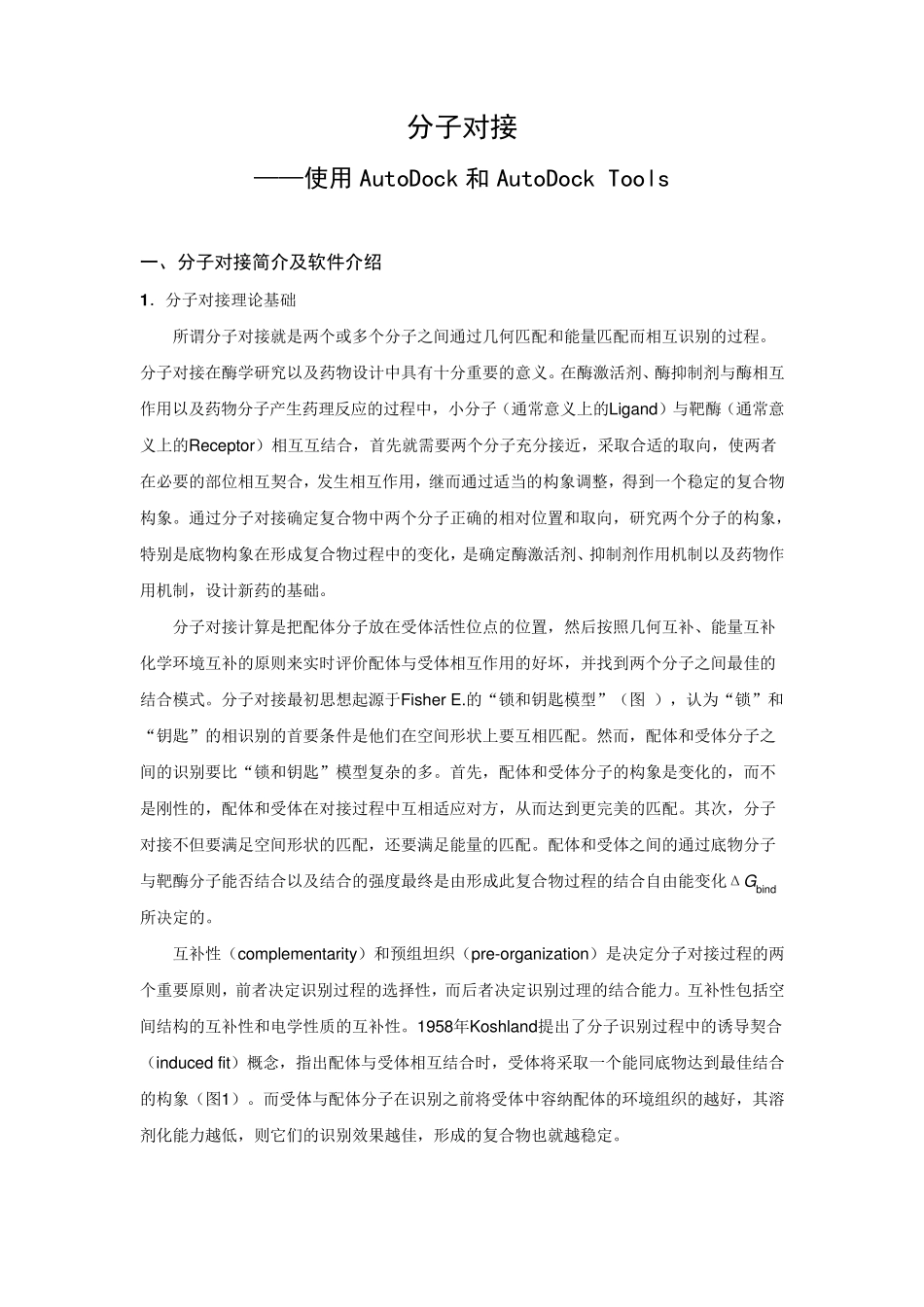 分子对接

——使用 AutoDock 和 AutoDock Tools

一、分子对接简介及软件介绍

1．分子对接理论基础

所谓分子对接就是两个或多个分子之间通过几何匹配和能量匹配而相互识别的过程。分子对接在酶学研究以及药物设计中具有十分重要的意义。在酶激活剂、酶抑制剂与酶相互作用以及药物分子产生药理反应的过程中，小分子（通常意义上的Ligand）与靶酶（通常意义上的Receptor）相互互结合，首先就需要两个分子充分接近，采取合适的取向，使两者在必要的部位相互契合，发生相互作用，继而通过适当的构象调整，得到一个稳定的复合物构象。通过分子对接确定复合物中两个分子正确的相对位置和取向，研究两个分子的构象，特别是底物构象在形成复合物过程中的变化，是确定酶激活剂、抑制剂作用机制以及药物作用机制，设计新药的基础。

分子对接计算是把配体分子放在受体活性位点的位置，然后按照几何互补、能量互补化学环境互补的原则来实时评价配体与受体相互作用的好坏，并找到两个分子之间最佳的结合模式。分子对接最初思想起源于Fisher E.的“锁和钥匙模型”（图 ），认为“锁”和“钥匙”的相识别的首要条件是他们在空间形状上要互相匹配。然而，配体和受体分子之间的识别要比“锁和钥匙”模型复杂的多。首先，配体和受体分子的构象是变化的，而不是刚性的，配体和受体在对接过程中互相适应对方，从而达到更完美的匹配。其次，分子对接不但要满足空间形状的匹配，还要满足能量的匹配。配体和受体之间的通过底物分子与靶酶分子能否结合以及结合的强度最终是由形成此复合物过程的结合自由能变化$\Delta G_{bind}$所决定的。

互补性（complementarity）和预组坦织（pre-organization）是决定分子对接过程的两个重要原则，前者决定识别过程的选择性，而后者决定识别过理的结合能力。互补性包括空间结构的互补性和电学性质的互补性。1958年Koshland提出了分子识别过程中的诱导契合（induced fit）概念，指出配体与受体相互结合时，受体将采取一个能同底物达到最佳结合的构象（图1）。而受体与配体分子在识别之前将受体中容纳配体的环境组织的越好，其溶剂化能力越低，则它们的识别效果越佳，形成的复合物也就越稳定。